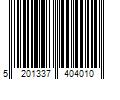 5 201337 404010